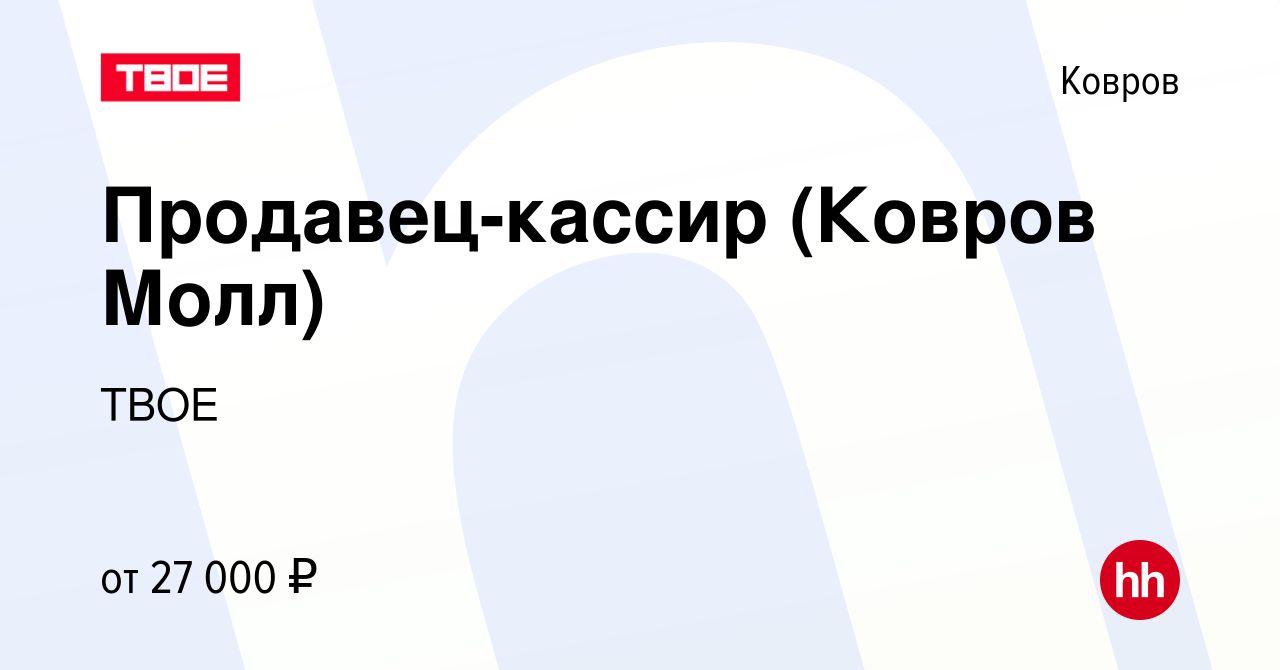 ТВОЕ

Ковров

Продавец-кассир (Ковров Молл)

ТВОЕ

от 27 000 ₽

hh